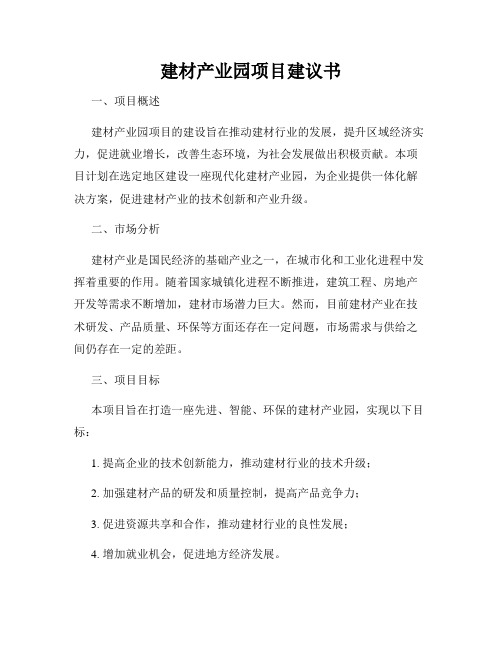 建材产业园项目建议书

一、项目概述

建材产业园项目的建设旨在推动建材行业的发展，提升区域经济实力，促进就业增长，改善生态环境，为社会发展做出积极贡献。本项目计划在选定地区建设一座现代化建材产业园，为企业提供一体化解决方案，促进建材产业的技术创新和产业升级。

二、市场分析

建材产业是国民经济的基础产业之一，在城市化和工业化进程中发挥着重要的作用。随着国家城镇化进程不断推进，建筑工程、房地产开发等需求不断增加，建材市场潜力巨大。然而，目前建材产业在技术研发、产品质量、环保等方面还存在一定问题，市场需求与供给之间仍存在一定的差距。

三、项目目标

本项目旨在打造一座先进、智能、环保的建材产业园，实现以下目标：

1. 提高企业的技术创新能力，推动建材行业的技术升级；

2. 加强建材产品的研发和质量控制，提高产品竞争力；

3. 促进资源共享和合作，推动建材行业的良性发展；

4. 增加就业机会，促进地方经济发展。